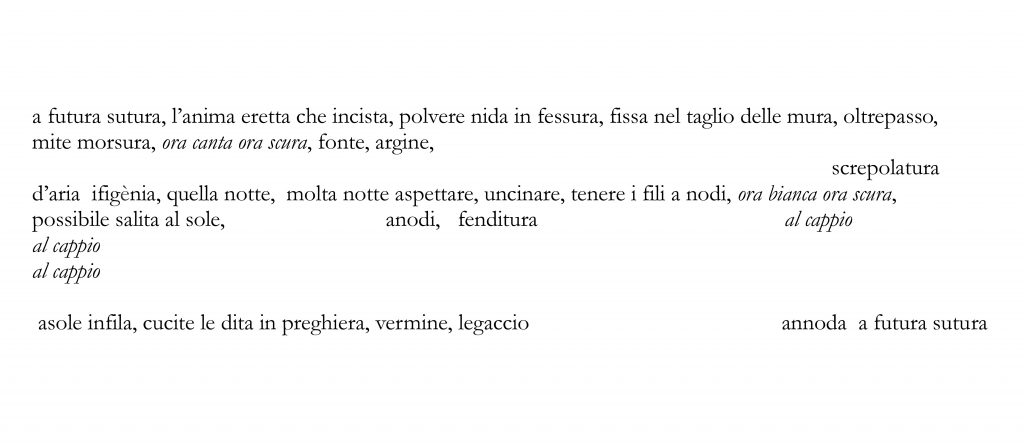 a futura sutura, l’anima eretta che incista, polvere nida in fessura, fissa nel taglio delle mura, oltrepasso, mite morsura, ora canta ora scura, fonte, argine,

screpolatura

d’aria ifigènia, quella notte, molta notte aspettare, uncinare, tenere i fili a nodi, ora bianca ora scura, possibile salita al sole, anodi, fenditura al cappio
al cappio
al cappio

asole infila, cucite le dita in preghiera, vermine, legaccio annoda a futura sutura